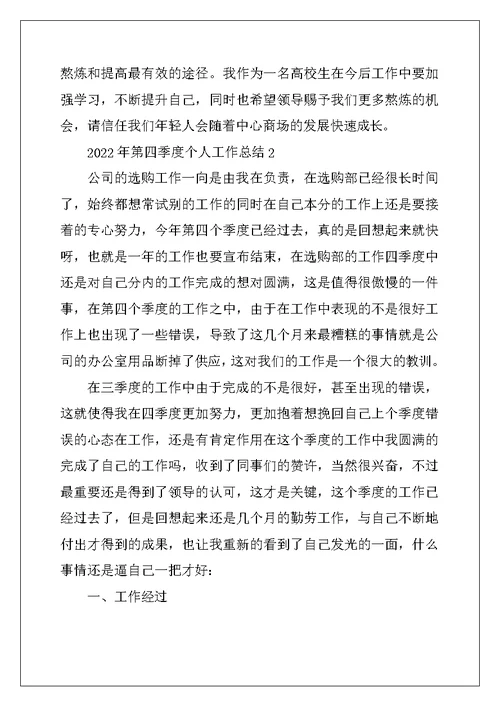 熬炼和提高最有效的途径。我作为一名高校生在今后工作中要加强学习，不断提升自己，同时也希望领导赐予我们更多熬炼的机会，请信任我们年轻人会随着中心商场的发展快速成长。

2022年第四季度个人工作总结2

公司的选购工作一向是由我在负责，在选购部已经很长时间了，始终都想常试别的工作的同时在自己本分的工作上还是要接着的专心努力，今年第四个季度已经过去，真的是回想起来就快呀，也就是一年的工作也要宣布结束，在选购部的工作四季度中还是对自己分内的工作完成的想对圆满，这是值得很傲慢的一件事，在第四个季度的工作之中，由于在工作中表现的不是很好工作上也出现了一些错误，导致了这几个月来最糟糕的事情就是公司的办公室用品断掉了供应，这对我们的工作是一个很大的教训。

在三季度的工作中由于完成的不是很好，甚至出现的错误，这就使得我在四季度更加努力，更加抱着想挽回自己上个季度错误的心态在工作，还是有肯定作用在这个季度的工作中我圆满的完成了自己的工作吗，收到了同事们的赞许，当然很兴奋，不过最重要还是得到了领导的认可，这才是关键，这个季度的工作已经过去了，但是回想起来还是几个月的勤劳工作，与自己不断地付出才得到的成果，也让我重新的看到了自己发光的一面，什么事情还是逼自己一把才好：

一、工作经过